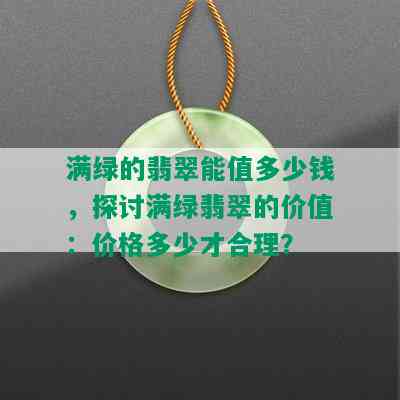 满绿的翡翠能值多少钱，探讨满绿翡翠的价值：价格多少才合理？